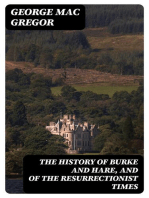 GEORGE MAC GREGOR

THE HISTORY OF BURKE AND HARE, AND OF THE RESURRECTIONIST TIMES